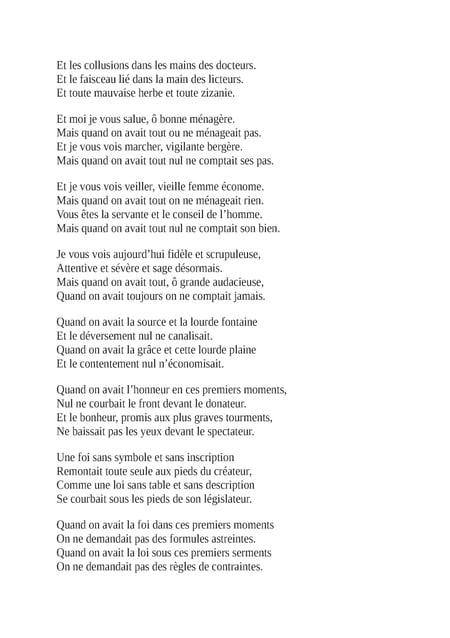 Et les collusions dans les mains des docteurs.
Et le faisceau lié dans la main des licteurs.
Et toute mauvaise herbe et toute zizanie.

Et moi je vous salue, ô bonne ménagère.
Mais quand on avait tout ou ne ménageait pas.
Et je vous vois marcher, vigilante bergère.
Mais quand on avait tout nul ne comptait ses pas.

Et je vous vois veiller, vieille femme économe.
Mais quand on avait tout on ne ménageait rien.
Vous êtes la servante et le conseil de l'homme.
Mais quand on avait tout nul ne comptait son bien.

Je vous vois aujourd'hui fidèle et scrupuleuse,
Attentive et sévère et sage désormais.
Mais quand on avait tout, ô grande audacieuse,
Quand on avait toujours on ne comptait jamais.

Quand on avait la source et la lourde fontaine
Et le déversement nul ne canalisait.
Quand on avait la grâce et cette lourde plaine
Et le contentement nul n'économisait.

Quand on avait l'honneur en ces premiers moments,
Nul ne courbait le front devant le donateur.
Et le bonheur, promis aux plus graves tourments,
Ne baissait pas les yeux devant le spectateur.

Une foi sans symbole et sans inscription
Remontait toute seule aux pieds du créateur,
Comme une loi sans table et sans description
Se courbait sous les pieds de son législateur.

Quand on avait la foi dans ces premiers moments
On ne demandait pas des formules astreintes.
Quand on avait la loi sous ces premiers serments
On ne demandait pas des règles de contraintes.